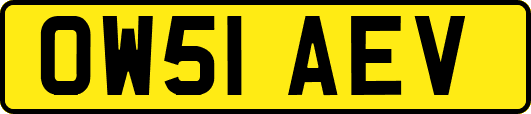 OW51 AEV